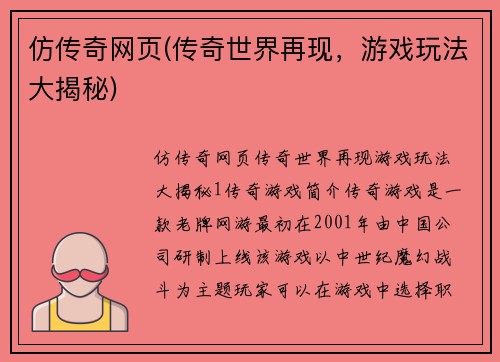 仿传奇网页(传奇世界再现，游戏玩法大揭秘)

仿传奇网页传奇世界再现游戏玩法大揭秘1传奇游戏简介传奇游戏是一款老牌网游最初在2001年由中国公司研制上线该游戏以中世纪魔幻战斗为主题玩家可以在游戏中选择职